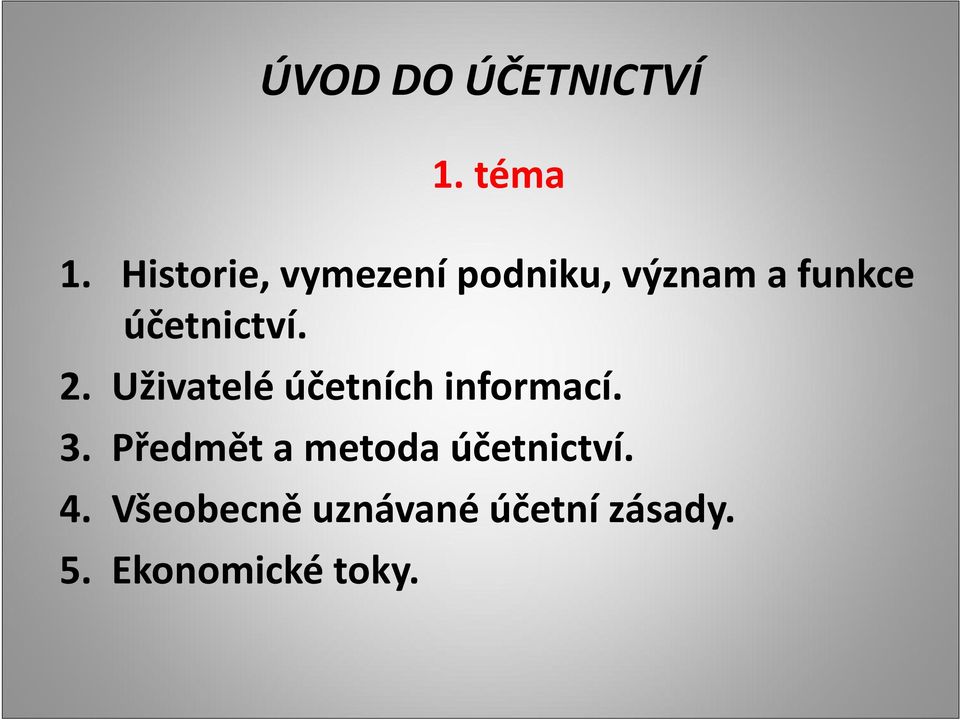 ÚVOD DO ÚČETNICTVÍ

1. téma

1. Historie, vymezení podniku, význam a funkce účetnictví.
2. Uživatelé účetních informací.
3. Předmět a metoda účetnictví.
4. Všeobecně uznávané účetní zásady.
5. Ekonomické toky.